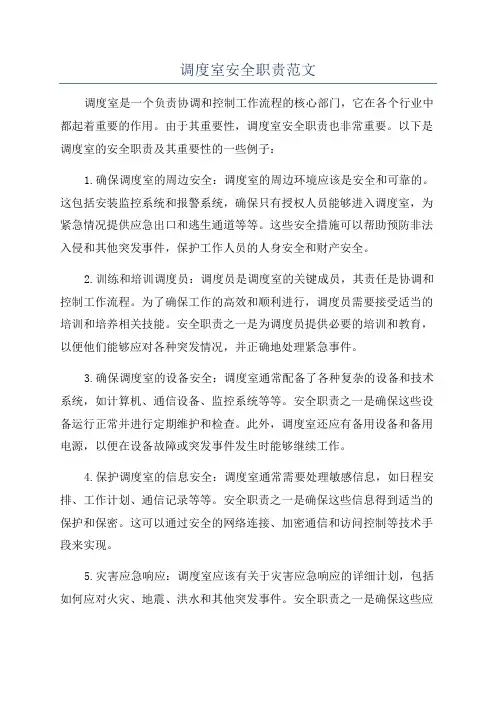 调度室安全职责范文

调度室是一个负责协调和控制工作流程的核心部门，它在各个行业中都起着重要的作用。由于其重要性，调度室安全职责也非常重要。以下是调度室的安全职责及其重要性的一些例子：

1.确保调度室的周边安全：调度室的周边环境应该是安全和可靠的。这包括安装监控系统和报警系统，确保只有授权人员能够进入调度室，为紧急情况提供应急出口和逃生通道等等。这些安全措施可以帮助预防非法入侵和其他突发事件，保护工作人员的人身安全和财产安全。

2.训练和培训调度员：调度员是调度室的关键成员，其责任是协调和控制工作流程。为了确保工作的高效和顺利进行，调度员需要接受适当的培训和培养相关技能。安全职责之一是为调度员提供必要的培训和教育，以便他们能够应对各种突发情况，并正确地处理紧急事件。

3.确保调度室的设备安全：调度室通常配备了各种复杂的设备和技术系统，如计算机、通信设备、监控系统等等。安全职责之一是确保这些设备运行正常并进行定期维护和检查。此外，调度室还应有备用设备和备用电源，以便在设备故障或突发事件发生时能够继续工作。

4.保护调度室的信息安全：调度室通常需要处理敏感信息，如日程安排、工作计划、通信记录等等。安全职责之一是确保这些信息得到适当的保护和保密。这可以通过安全的网络连接、加密通信和访问控制等技术手段来实现。

5.灾害应急响应：调度室应该有关于灾害应急响应的详细计划，包括如何应对火灾、地震、洪水和其他突发事件。安全职责之一是确保这些应